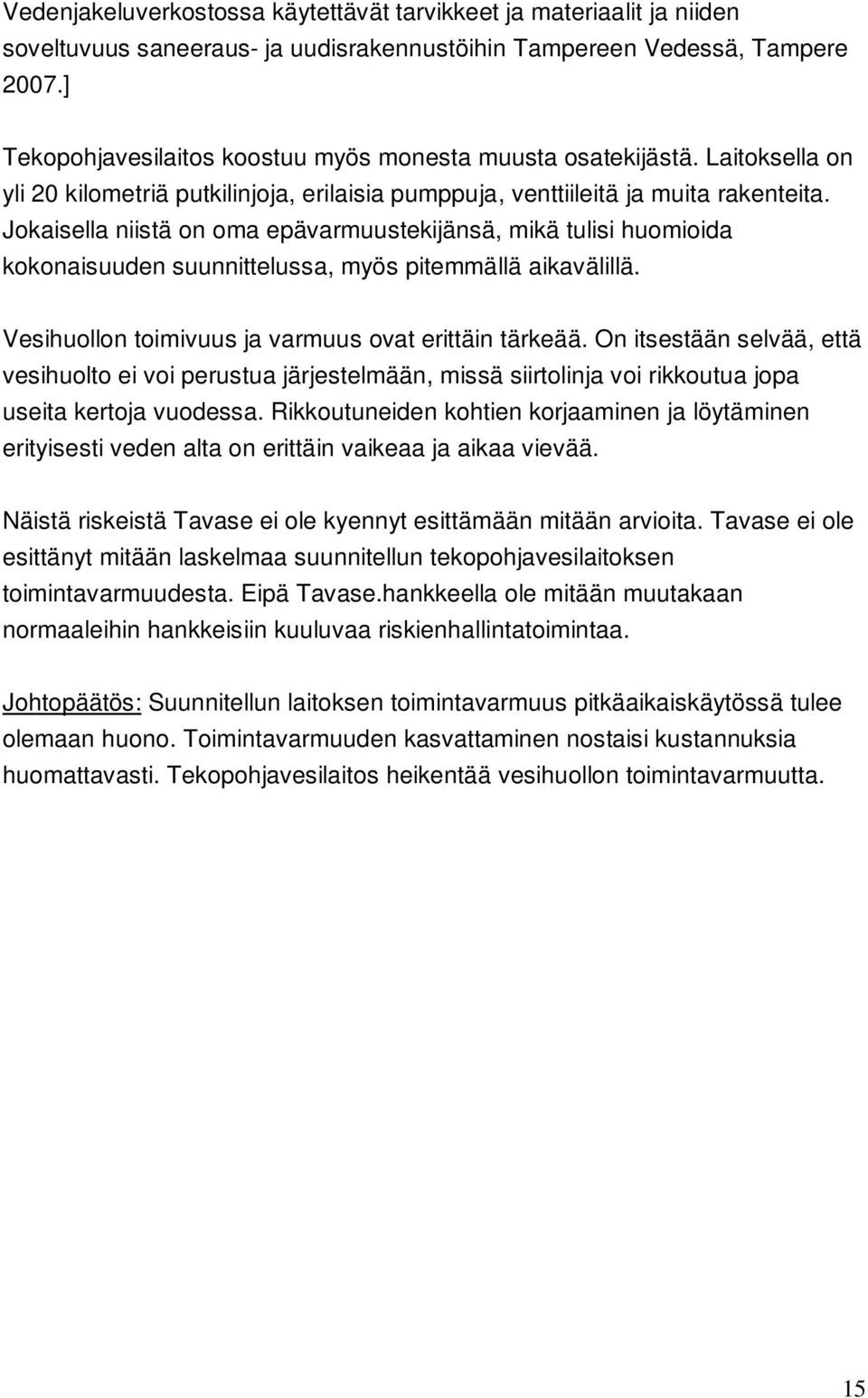 Vedenjakeluverkostossa käytettävät tarvikkeet ja materiaalit ja niiden soveltuvuus saneeraus- ja uudisrakennustöihin Tampereen Vedessä, Tampere 2007.]

Tekopohjavesilaitos koostuu myös monesta muusta osatekijästä. Laitoksella on yli 20 kilometriä putkilinjoja, erilaisia pumppuja, venttiileitä ja muita rakenteita. Jokaisella niistä on oma epävarmuustekijänsä, mikä tulisi huomioida kokonaisuuden suunnittelussa, myös pitemmällä aikavälillä.

Vesihuollon toimivuus ja varmuus ovat erittäin tärkeää. On itsestään selvää, että vesihuolto ei voi perustua järjestelmään, missä siirtolinja voi rikkoutua jopa useita kertoja vuodessa. Rikkoutuneiden kohtien korjaaminen ja löytäminen erityisesti veden alta on erittäin vaikeaa ja aikaa vievää.

Näistä riskeistä Tavase ei ole kyennyt esittämään mitään arvioita. Tavase ei ole esittänyt mitään laskelmaa suunnitellun tekopohjavesilaitoksen toimintavarmuudesta. Eipä Tavase.hankkeella ole mitään muutakaan normaaleihin hankkeisiin kuuluvaa riskienhallintatoimintaa.

Johtopäätös: Suunnitellun laitoksen toimintavarmuus pitkäaikaiskäytössä tulee olemaan huono. Toimintavarmuuden kasvattaminen nostaisi kustannuksia huomattavasti. Tekopohjavesilaitos heikentää vesihuollon toimintavarmuutta.

15